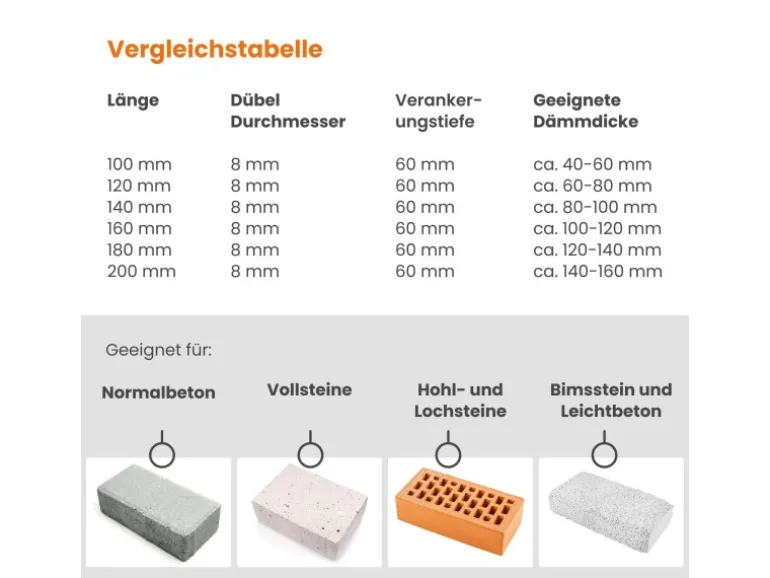 Vergleichstabelle

| Länge | Dübel Durchmesser | Verankerungstiefe | Geeignete Dämmdicke |
|---|---|---|---|
| 100 mm | 8 mm | 60 mm | ca. 40-60 mm |
| 120 mm | 8 mm | 60 mm | ca. 60-80 mm |
| 140 mm | 8 mm | 60 mm | ca. 80-100 mm |
| 160 mm | 8 mm | 60 mm | ca. 100-120 mm |
| 180 mm | 8 mm | 60 mm | ca. 120-140 mm |
| 200 mm | 8 mm | 60 mm | ca. 140-160 mm |

Geeignet für:

Normalbeton

Vollsteine

Hohl- und Lochsteine

Bimsstein und Leichtbeton